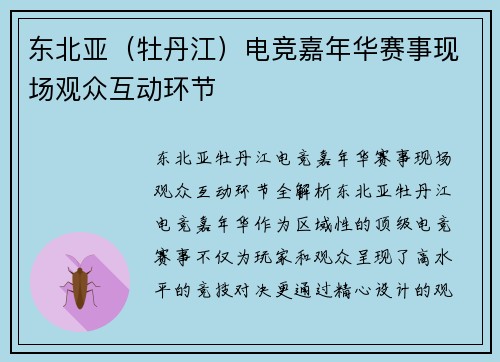 东北亚（牡丹江）电竞嘉年华赛事现场观众互动环节

东北亚牡丹江电竞嘉年华赛事现场观众互动环节全解析东北亚牡丹江电竞嘉年华作为区域性的顶级电竞赛事不仅为玩家和观众呈现了高水平的竞技对决更通过精心设计的观